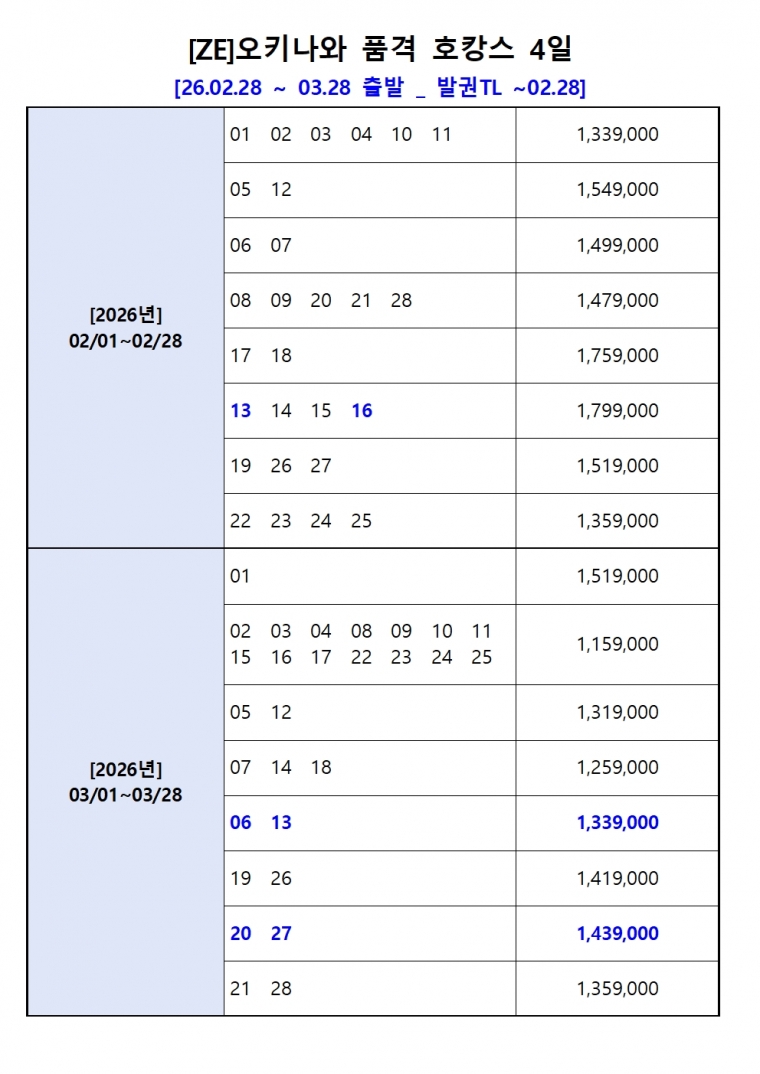 [ZE]오키나와 품격 호캉스 4일

[26.02.28 ~ 03.28 출발 _ 발권TL ~02.28]

| | | |
|---|---|---|
| [2026년] 02/01~02/28 | 01 02 03 04 10 11 | 1,339,000 |
| | 05 12 | 1,549,000 |
| | 06 07 | 1,499,000 |
| | 08 09 20 21 28 | 1,479,000 |
| | 17 18 | 1,759,000 |
| | 13 14 15 16 | 1,799,000 |
| | 19 26 27 | 1,519,000 |
| | 22 23 24 25 | 1,359,000 |
| [2026년] 03/01~03/28 | 01 | 1,519,000 |
| | 02 03 04 08 09 10 11 15 16 17 22 23 24 25 | 1,159,000 |
| | 05 12 | 1,319,000 |
| | 07 14 18 | 1,259,000 |
| | 06 13 | 1,339,000 |
| | 19 26 | 1,419,000 |
| | 20 27 | 1,439,000 |
| | 21 28 | 1,359,000 |